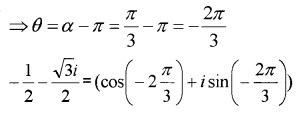 $\Rightarrow \theta = \alpha - \pi = \frac{\pi}{3} - \pi = -\frac{2\pi}{3}$

$-\frac{1}{2} - \frac{\sqrt{3}i}{2} = (\cos\left(-2\frac{\pi}{3}\right) + i\sin\left(-\frac{2\pi}{3}\right))$